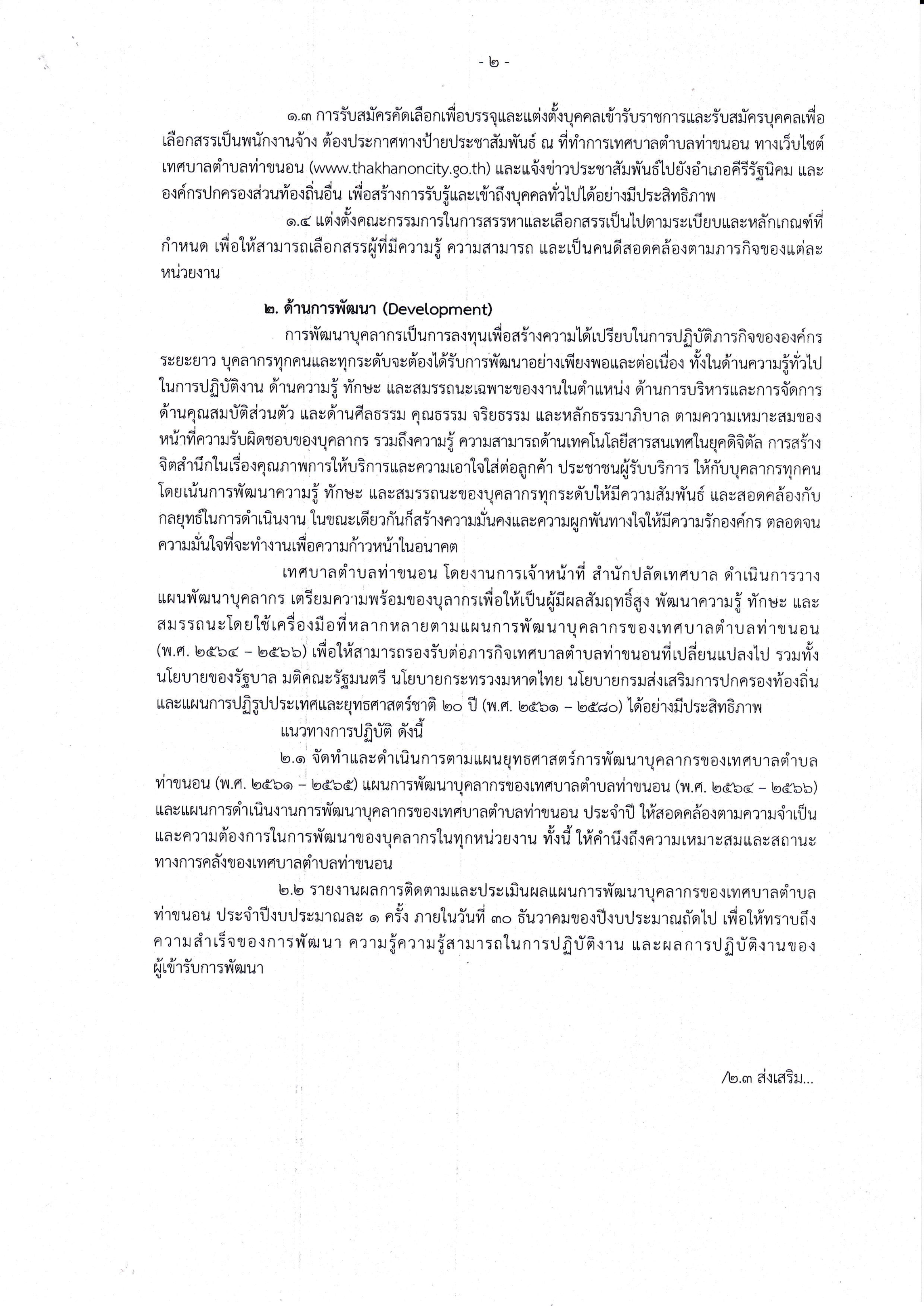 - ๒ -

๑.๓ การรับสมัครคัดเลือกเพื่อบรรจุและแต่งตั้งบุคคลเข้ารับราชการและรับสมัครบุคคลเพื่อเลือกสรรเป็นพนักงานจ้าง ต้องประกาศทางป้ายประชาสัมพันธ์ ณ ที่ทำการเทศบาลตำบลท่าขนอน ทางเว็บไซต์เทศบาลตำบลท่าขนอน (www.thakhanoncity.go.th) และแจ้งข่าวประชาสัมพันธ์ไปยังอำเภอคีรีรัฐนิคม และองค์กรปกครองส่วนท้องถิ่นอื่น เพื่อสร้างการรับรู้และเข้าถึงบุคคลทั่วไปได้อย่างมีประสิทธิภาพ

๑.๔ แต่งตั้งคณะกรรมการในการสรรหาและเลือกสรรเป็นไปตามระเบียบและหลักเกณฑ์ที่กำหนด เพื่อให้สามารถเลือกสรรผู้ที่มีความรู้ ความสามารถ และเป็นคนดีสอดคล้องตามภารกิจของแต่ละหน่วยงาน

๒. ด้านการพัฒนา (Development)

การพัฒนาบุคลากรเป็นการลงทุนเพื่อสร้างความได้เปรียบในการปฏิบัติภารกิจขององค์กรระยะยาว บุคลากรทุกคนและทุกระดับจะต้องได้รับการพัฒนาอย่างเพียงพอและต่อเนื่อง ทั้งในด้านความรู้ทั่วไปในการปฏิบัติงาน ด้านความรู้ ทักษะ และสมรรถนะเฉพาะของงานในตำแหน่ง ด้านการบริหารและการจัดการ ด้านคุณสมบัติส่วนตัว และด้านศีลธรรม คุณธรรม จริยธรรม และหลักธรรมาภิบาล ตามความเหมาะสมของหน้าที่ความรับผิดชอบของบุคลากร รวมถึงความรู้ ความสามารถด้านเทคโนโลยีสารสนเทศในยุคดิจิตัล การสร้างจิตสำนึกในเรื่องคุณภาพการให้บริการและความเอาใจใส่ต่อลูกค้า ประชาชนผู้รับบริการ ให้กับบุคลากรทุกคน โดยเน้นการพัฒนาความรู้ ทักษะ และสมรรถนะของบุคลากรทุกระดับให้มีความสัมพันธ์ และสอดคล้องกับกลยุทธ์ในการดำเนินงาน ในขณะเดียวกันก็สร้างความมั่นคงและความผูกพันทางใจให้มีความรักองค์กร ตลอดจนความมั่นใจที่จะทำงานเพื่อความก้าวหน้าในอนาคต

เทศบาลตำบลท่าขนอน โดยงานการเจ้าหน้าที่ สำนักปลัดเทศบาล ดำเนินการวางแผนพัฒนาบุคลากร เตรียมความพร้อมของบุลากรเพื่อให้เป็นผู้มีผลสัมฤทธิ์สูง พัฒนาความรู้ ทักษะ และสมรรถนะโดยใช้เครื่องมือที่หลากหลายตามแผนการพัฒนาบุคลากรของเทศบาลตำบลท่าขนอน (พ.ศ. ๒๕๖๔ – ๒๕๖๖) เพื่อให้สามารถรองรับต่อภารกิจเทศบาลตำบลท่าขนอนที่เปลี่ยนแปลงไป รวมทั้งนโยบายของรัฐบาล มติคณะรัฐมนตรี นโยบายกระทรวงมหาดไทย นโยบายกรมส่งเสริมการปกครองท้องถิ่น และแผนการปฏิรูปประเทศและยุทธศาสตร์ชาติ ๒๐ ปี (พ.ศ. ๒๕๖๑ – ๒๕๘๐) ได้อย่างมีประสิทธิภาพ

แนวทางการปฏิบัติ ดังนี้

๒.๑ จัดทำและดำเนินการตามแผนยุทธศาสตร์การพัฒนาบุคลากรของเทศบาลตำบลท่าขนอน (พ.ศ. ๒๕๖๑ – ๒๕๖๕) แผนการพัฒนาบุคลากรของเทศบาลตำบลท่าขนอน (พ.ศ. ๒๕๖๔ – ๒๕๖๖) และแผนการดำเนินงานการพัฒนาบุคลากรของเทศบาลตำบลท่าขนอน ประจำปี ให้สอดคล้องตามความจำเป็นและความต้องการในการพัฒนาของบุคลากรในทุกหน่วยงาน ทั้งนี้ ให้คำนึงถึงความเหมาะสมและสถานะทางการคลังของเทศบาลตำบลท่าขนอน

๒.๒ รายงานผลการติดตามและประเมินผลแผนการพัฒนาบุคลากรของเทศบาลตำบลท่าขนอน ประจำปีงบประมาณละ ๑ ครั้ง ภายในวันที่ ๓๐ ธันวาคมของปีงบประมาณถัดไป เพื่อให้ทราบถึงความสำเร็จของการพัฒนา ความรู้ความรู้สามารถในการปฏิบัติงาน และผลการปฏิบัติงานของผู้เข้ารับการพัฒนา

/๒.๓ ส่งเสริม...